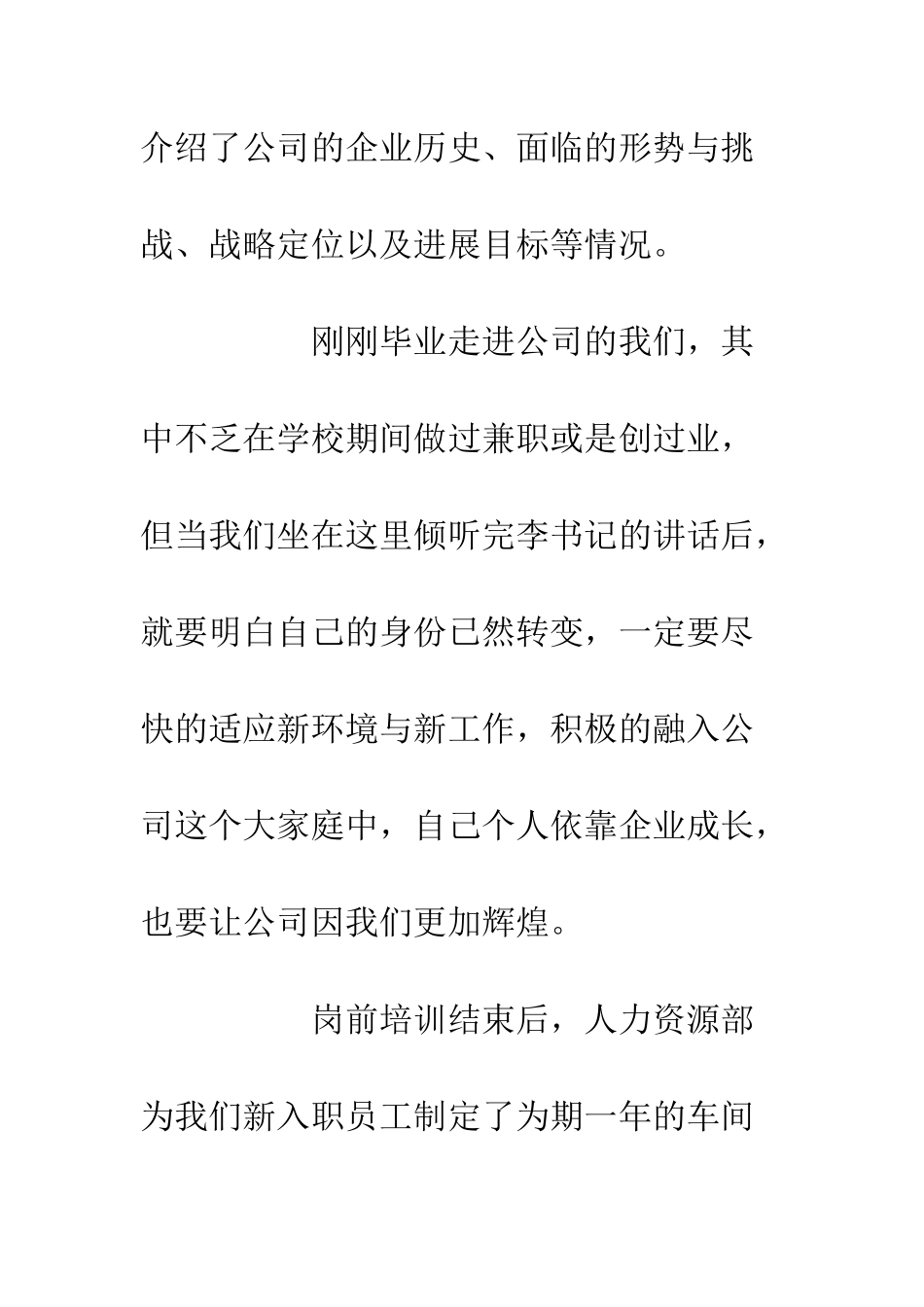 介绍了公司的企业历史、面临的形势与挑战、战略定位以及进展目标等情况。

刚刚毕业走进公司的我们，其中不乏在学校期间做过兼职或是创过业，但当我们坐在这里倾听完李书记的讲话后，就要明白自己的身份已然转变，一定要尽快的适应新环境与新工作，积极的融入公司这个大家庭中，自己个人依靠企业成长，也要让公司因我们更加辉煌。

岗前培训结束后，人力资源部为我们新入职员工制定了为期一年的车间